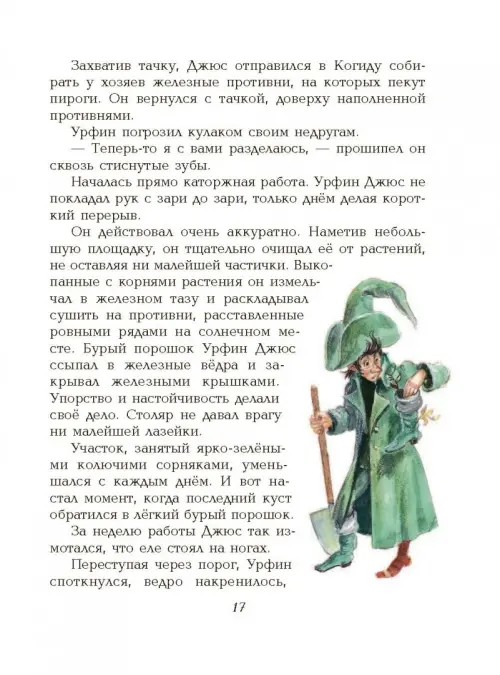 Захватив тачку, Джюс отправился в Когиду собирать у хозяев железные противни, на которых пекут пироги. Он вернулся с тачкой, доверху наполненной противнями.

Урфин погрозил кулаком своим недругам.

— Теперь-то я с вами разделаюсь, — прошипел он сквозь стиснутые зубы.

Началась прямо каторжная работа. Урфин Джюс не покладал рук с зари до зари, только днём делая короткий перерыв.

Он действовал очень аккуратно. Наметив небольшую площадку, он тщательно очищал её от растений, не оставляя ни малейшей частички. Выкопанные с корнями растения он измельчал в железном тазу и раскладывал сушить на противни, расставленные ровными рядами на солнечном месте. Бурый порошок Урфин Джюс ссыпал в железные вёдра и закрывал железными крышками. Упорство и настойчивость делали своё дело. Столяр не давал врагу ни малейшей лазейки.

Участок, занятый ярко-зелёными колючими сорняками, уменьшался с каждым днём. И вот настал момент, когда последний куст обратился в лёгкий бурый порошок.

За неделю работы Джюс так измотался, что еле стоял на ногах.

Переступая через порог, Урфин споткнулся, ведро накренилось,

17